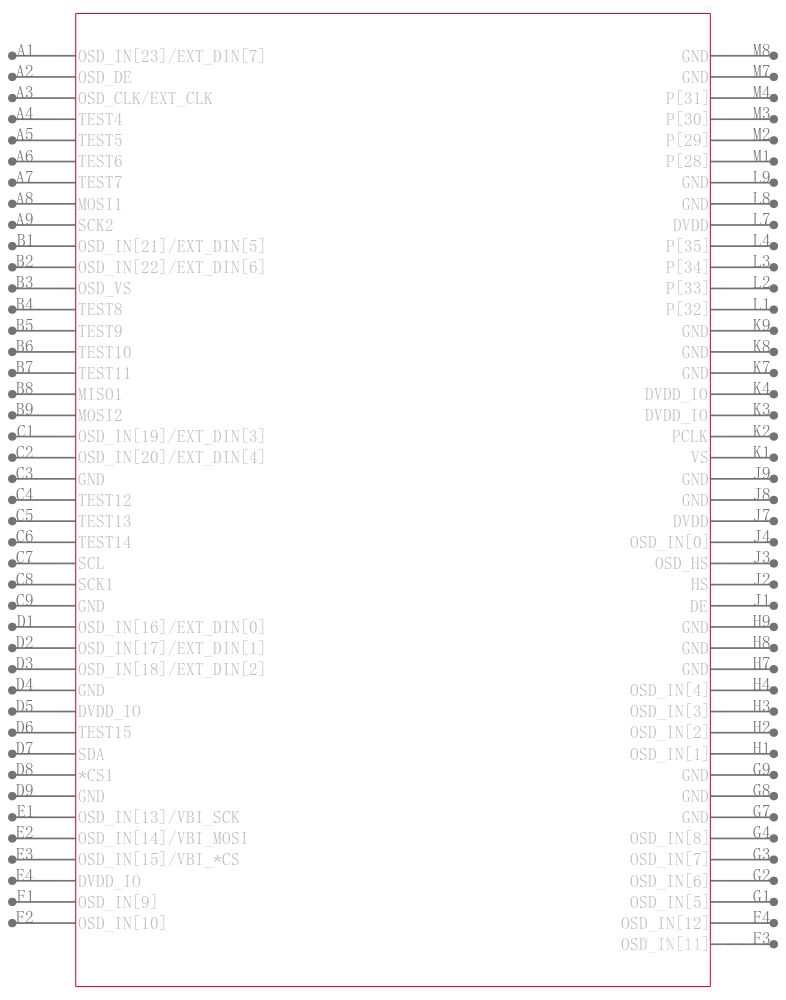 A1 OSD_IN[23]/EXT_DIN[7]
A2 OSD_DE
A3 OSD_CLK/EXT_CLK
A4 TEST4
A5 TEST5
A6 TEST6
A7 TEST7
A8 MOSI1
A9 SCK2
B1 OSD_IN[21]/EXT_DIN[5]
B2 OSD_IN[22]/EXT_DIN[6]
B3 OSD_VS
B4 TEST8
B5 TEST9
B6 TEST10
B7 TEST11
B8 MISO1
B9 MOSI2
C1 OSD_IN[19]/EXT_DIN[3]
C2 OSD_IN[20]/EXT_DIN[4]
C3 GND
C4 TEST12
C5 TEST13
C6 TEST14
C7 SCL
C8 SCK1
C9 GND
D1 OSD_IN[16]/EXT_DIN[0]
D2 OSD_IN[17]/EXT_DIN[1]
D3 OSD_IN[18]/EXT_DIN[2]
D4 GND
D5 DVDD_IO
D6 TEST15
D7 SDA
D8 *CS1
D9 GND
E1 OSD_IN[13]/VBI_SCK
E2 OSD_IN[14]/VBI_MOSI
E3 OSD_IN[15]/VBI_*CS
E4 DVDD_IO
F1 OSD_IN[9]
F2 OSD_IN[10]

GND M8
GND M7
P[31] M4
P[30] M3
P[29] M2
P[28] M1
GND L9
GND L8
DVDD L7
P[35] L4
P[34] L3
P[33] L2
P[32] L1
GND K9
GND K8
GND K7
DVDD_IO K4
DVDD_IO K3
PCLK K2
VS K1
GND J9
GND J8
DVDD J7
OSD_IN[0] J4
OSD_HS J3
HS J2
DE J1
GND H9
GND H8
GND H7
OSD_IN[4] H4
OSD_IN[3] H3
OSD_IN[2] H2
OSD_IN[1] H1
GND G9
GND G8
GND G7
OSD_IN[8] G4
OSD_IN[7] G3
OSD_IN[6] G2
OSD_IN[5] G1
OSD_IN[12] F4
OSD_IN[11] F3